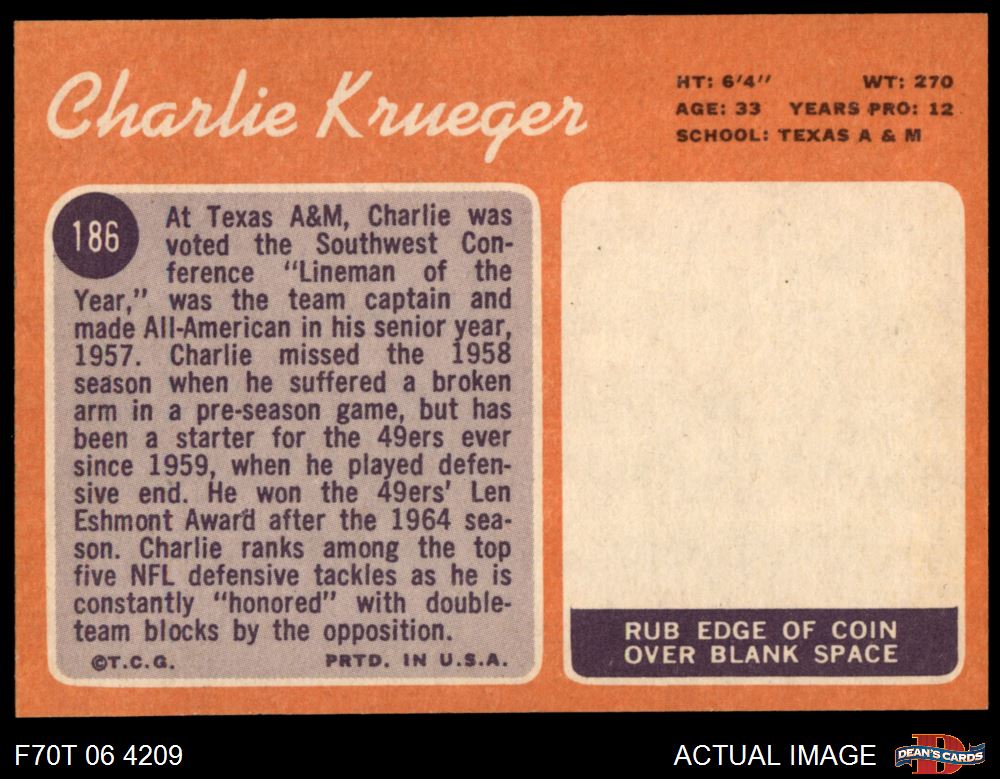 Charlie Krueger

HT: 6'4" WT: 270
AGE: 33 YEARS PRO: 12
SCHOOL: TEXAS A & M

186

At Texas A&M, Charlie was voted the Southwest Conference "Lineman of the Year," was the team captain and made All-American in his senior year, 1957. Charlie missed the 1958 season when he suffered a broken arm in a pre-season game, but has been a starter for the 49ers ever since 1959, when he played defensive end. He won the 49ers' Len Eshmont Award after the 1964 season. Charlie ranks among the top five NFL defensive tackles as he is constantly "honored" with double-team blocks by the opposition.

©T.C.G. PRTD. IN U.S.A.

RUB EDGE OF COIN
OVER BLANK SPACE

F70T 06 4209

ACTUAL IMAGE

DEAN'S CARDS